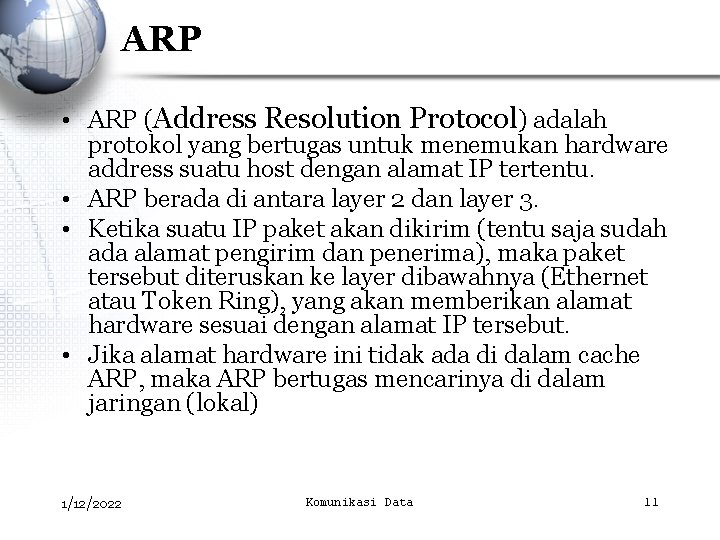 ARP

• ARP (Address Resolution Protocol) adalah protokol yang bertugas untuk menemukan hardware address suatu host dengan alamat IP tertentu.
• ARP berada di antara layer 2 dan layer 3.
• Ketika suatu IP paket akan dikirim (tentu saja sudah ada alamat pengirim dan penerima), maka paket tersebut diteruskan ke layer dibawahnya (Ethernet atau Token Ring), yang akan memberikan alamat hardware sesuai dengan alamat IP tersebut.
• Jika alamat hardware ini tidak ada di dalam cache ARP, maka ARP bertugas mencarinya di dalam jaringan (lokal)

1/12/2022 Komunikasi Data 11